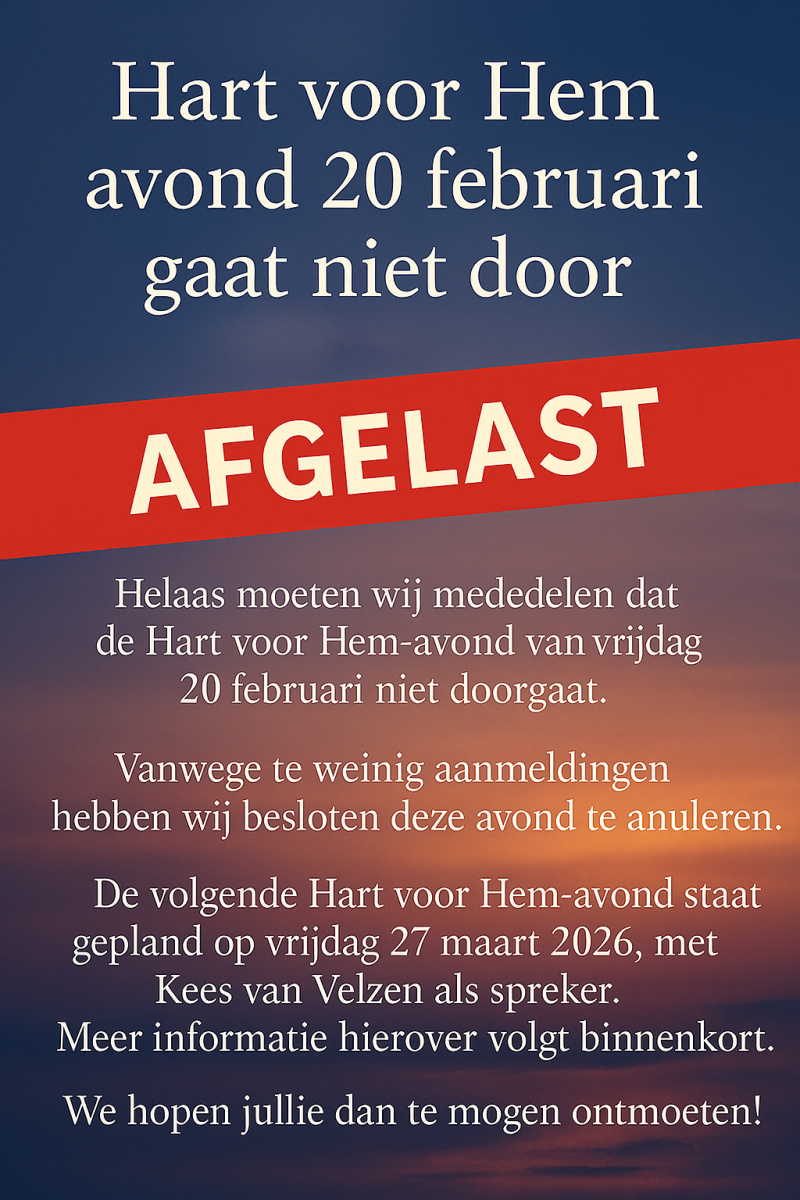 Hart voor Hem avond 20 februari gaat niet door

AFGELAST

Helaas moeten wij mededelen dat de Hart voor Hem-avond van vrijdag 20 februari niet doorgaat.

Vanwege te weinig aanmeldingen hebben wij besloten deze avond te anuleren.

De volgende Hart voor Hem-avond staat gepland op vrijdag 27 maart 2026, met Kees van Velzen als spreker. Meer informatie hierover volgt binnenkort.

We hopen jullie dan te mogen ontmoeten!